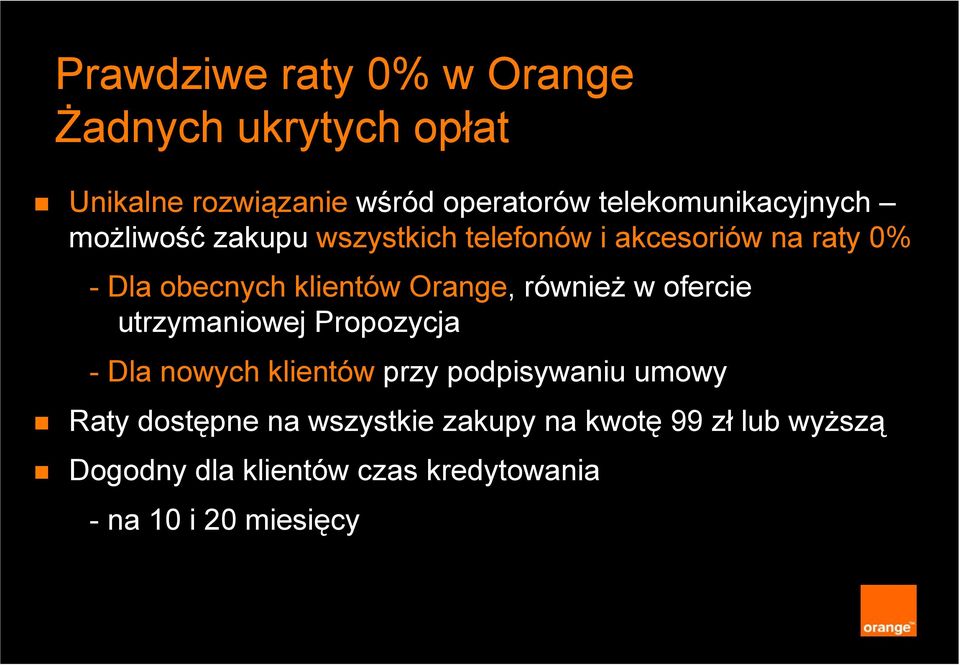 Prawdziwe raty 0% w Orange
Żadnych ukrytych opłat

Unikalne rozwiązanie wśród operatorów telekomunikacyjnych – możliwość zakupu wszystkich telefonów i akcesoriów na raty 0%

- Dla obecnych klientów Orange, również w ofercie utrzymaniowej Propozycja

- Dla nowych klientów przy podpisywaniu umowy

Raty dostępne na wszystkie zakupy na kwotę 99 zł lub wyższą

Dogodny dla klientów czas kredytowania

- na 10 i 20 miesięcy

orange™